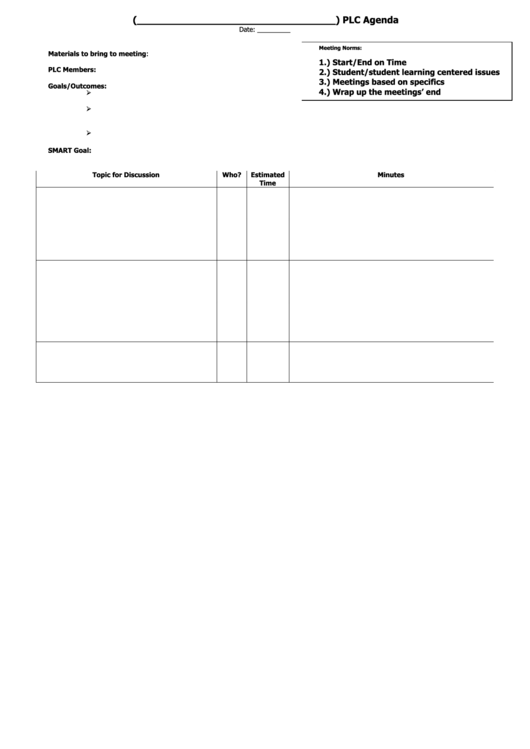 (________________________________) PLC Agenda

Date: ________

Materials to bring to meeting:

PLC Members:

Goals/Outcomes:

➢

➢

➢

SMART Goal:

Meeting Norms:

1.) Start/End on Time
2.) Student/student learning centered issues
3.) Meetings based on specifics
4.) Wrap up the meetings' end

| Topic for Discussion | Who? | Estimated Time | Minutes |
|---|---|---|---|
| | | | |
| | | | |
| | | | |